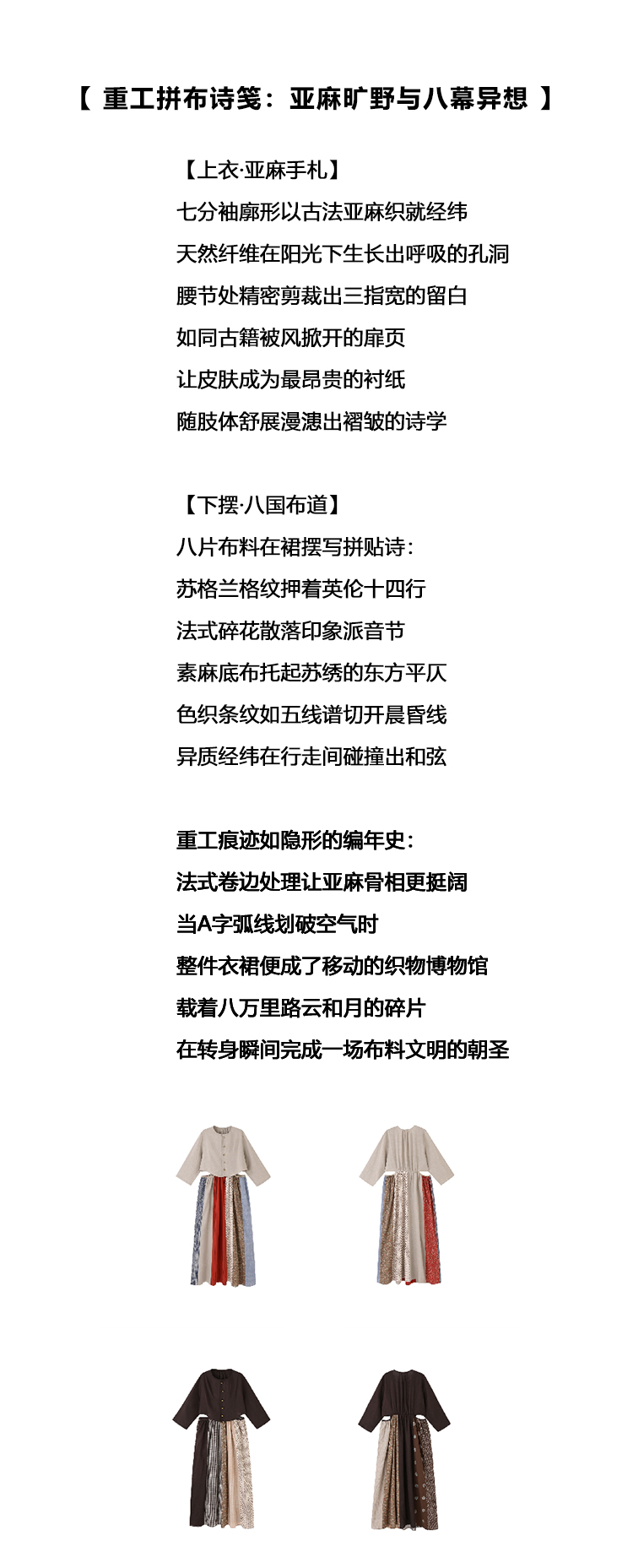 【 重工拼布诗笺：亚麻旷野与八幕异想 】

【上衣·亚麻手札】
七分袖廓形以古法亚麻织就经纬
天然纤维在阳光下生长出呼吸的孔洞
腰节处精密剪裁出三指宽的留白
如同古籍被风掀开的扉页
让皮肤成为最昂贵的衬纸
随肢体舒展漫漶出褶皱的诗学

【下摆·八国布道】
八片布料在裙摆写拼贴诗：
苏格兰格纹押着英伦十四行
法式碎花散落印象派音节
素麻底布托起苏绣的东方平仄
色织条纹如五线谱切开晨昏线
异质经纬在行走间碰撞出和弦

重工痕迹如隐形的编年史：
法式卷边处理让亚麻骨相更挺阔
当A字弧线划破空气时
整件衣裙便成了移动的织物博物馆
载着八万里路云和月的碎片
在转身瞬间完成一场布料文明的朝圣